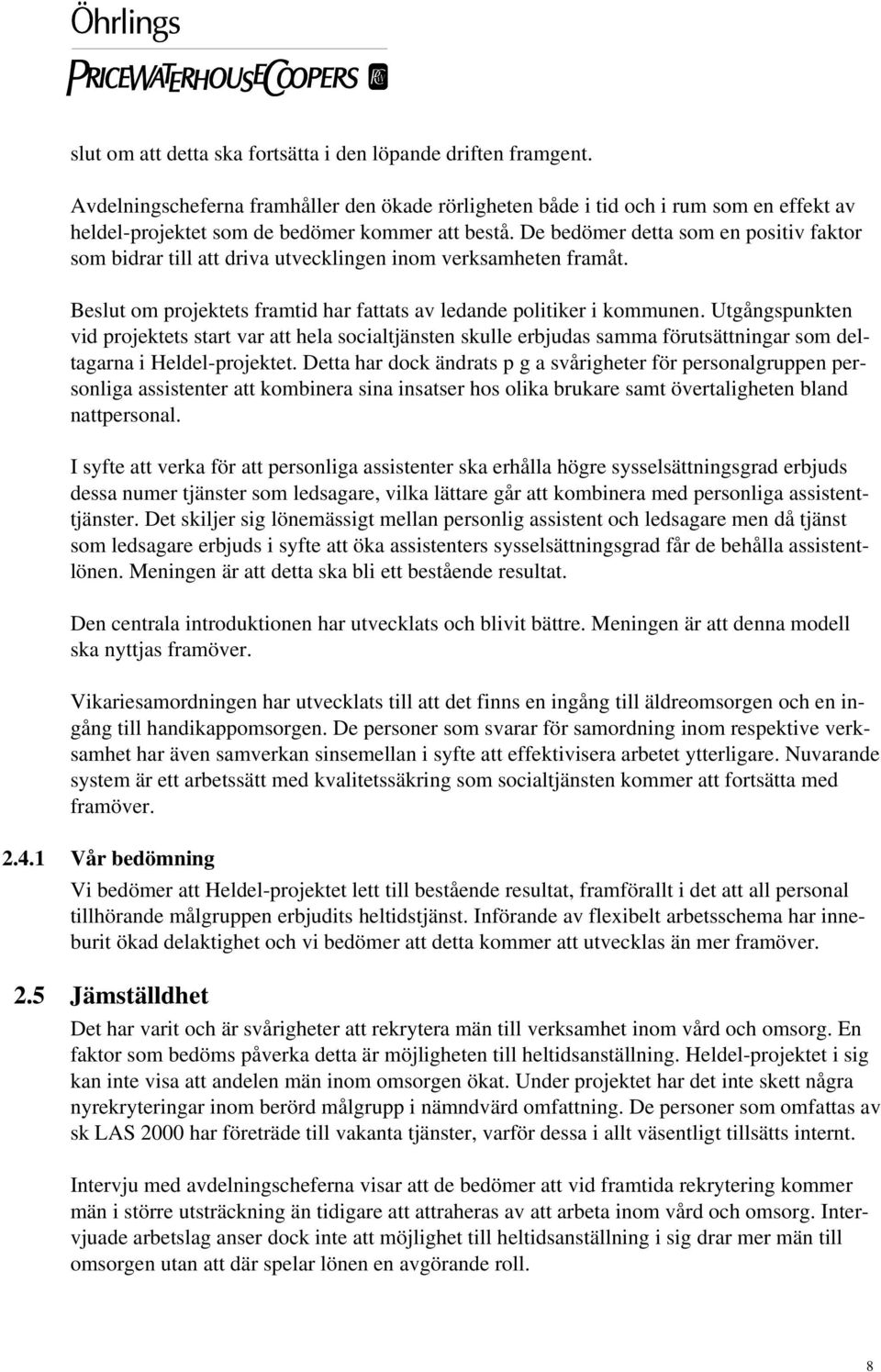 Öhrlings
PRICEWATERHOUSECOOPERS

slut om att detta ska fortsätta i den löpande driften framgent.

Avdelningscheferna framhåller den ökade rörligheten både i tid och i rum som en effekt av heldel-projektet som de bedömer kommer att bestå. De bedömer detta som en positiv faktor som bidrar till att driva utvecklingen inom verksamheten framåt.

Beslut om projektets framtid har fattats av ledande politiker i kommunen. Utgångspunkten vid projektets start var att hela socialtjänsten skulle erbjudas samma förutsättningar som deltagarna i Heldel-projektet. Detta har dock ändrats p g a svårigheter för personalgruppen personliga assistenter att kombinera sina insatser hos olika brukare samt övertaligheten bland nattpersonal.

I syfte att verka för att personliga assistenter ska erhålla högre sysselsättningsgrad erbjuds dessa numer tjänster som ledsagare, vilka lättare går att kombinera med personliga assistenttjänster. Det skiljer sig lönemässigt mellan personlig assistent och ledsagare men då tjänst som ledsagare erbjuds i syfte att öka assistenters sysselsättningsgrad får de behålla assistentlönen. Meningen är att detta ska bli ett bestående resultat.

Den centrala introduktionen har utvecklats och blivit bättre. Meningen är att denna modell ska nyttjas framöver.

Vikariesamordningen har utvecklats till att det finns en ingång till äldreomsorgen och en ingång till handikappomsorgen. De personer som svarar för samordning inom respektive verksamhet har även samverkan sinsemellan i syfte att effektivisera arbetet ytterligare. Nuvarande system är ett arbetssätt med kvalitetssäkring som socialtjänsten kommer att fortsätta med framöver.

2.4.1 Vår bedömning

Vi bedömer att Heldel-projektet lett till bestående resultat, framförallt i det att all personal tillhörande målgruppen erbjudits heltidstjänst. Införande av flexibelt arbetsschema har inneburit ökad delaktighet och vi bedömer att detta kommer att utvecklas än mer framöver.

2.5 Jämställdhet

Det har varit och är svårigheter att rekrytera män till verksamhet inom vård och omsorg. En faktor som bedöms påverka detta är möjligheten till heltidsanställning. Heldel-projektet i sig kan inte visa att andelen män inom omsorgen ökat. Under projektet har det inte skett några nyrekryteringar inom berörd målgrupp i nämndvärd omfattning. De personer som omfattas av sk LAS 2000 har företräde till vakanta tjänster, varför dessa i allt väsentligt tillsätts internt.

Intervju med avdelningscheferna visar att de bedömer att vid framtida rekrytering kommer män i större utsträckning än tidigare att attraheras av att arbeta inom vård och omsorg. Intervjuade arbetslag anser dock inte att möjlighet till heltidsanställning i sig drar mer män till omsorgen utan att där spelar lönen en avgörande roll.

8